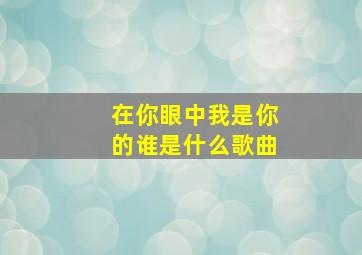 在你眼中我是你的谁是什么歌曲